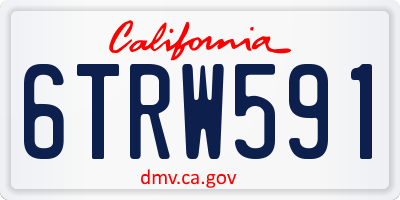 California

6TRW591

dmv.ca.gov